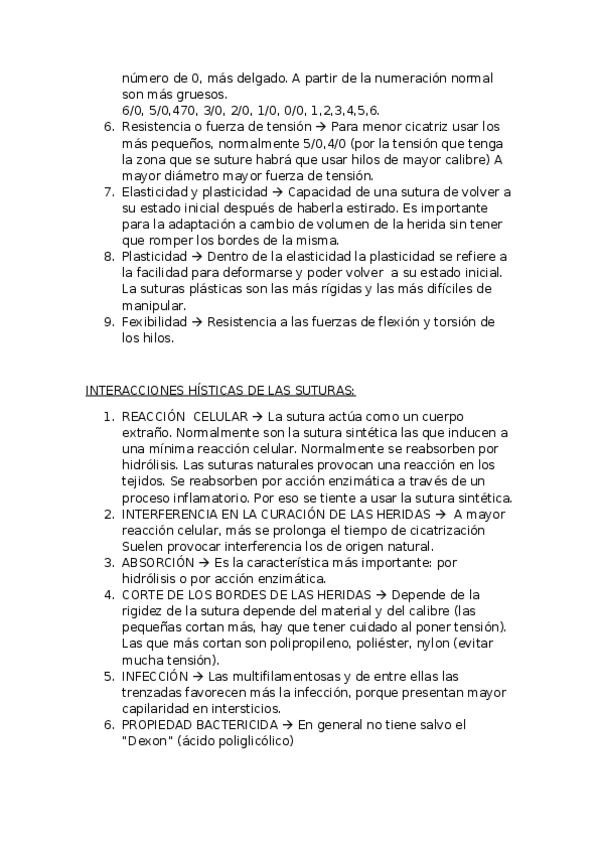 número de 0, más delgado. A partir de la numeración normal son más gruesos.
6/0, 5/0,470, 3/0, 2/0, 1/0, 0/0, 1,2,3,4,5,6.

6. Resistencia o fuerza de tensión → Para menor cicatriz usar los más pequeños, normalmente 5/0,4/0 (por la tensión que tenga la zona que se suture habrá que usar hilos de mayor calibre) A mayor diámetro mayor fuerza de tensión.
7. Elasticidad y plasticidad → Capacidad de una sutura de volver a su estado inicial después de haberla estirado. Es importante para la adaptación a cambio de volumen de la herida sin tener que romper los bordes de la misma.
8. Plasticidad → Dentro de la elasticidad la plasticidad se refiere a la facilidad para deformarse y poder volver a su estado inicial. La suturas plásticas son las más rígidas y las más difíciles de manipular.
9. Fexibilidad → Resistencia a las fuerzas de flexión y torsión de los hilos.

INTERACCIONES HÍSTICAS DE LAS SUTURAS:

1. REACCIÓN CELULAR → La sutura actúa como un cuerpo extraño. Normalmente son la sutura sintética las que inducen a una mínima reacción celular. Normalmente se reabsorben por hidrólisis. Las suturas naturales provocan una reacción en los tejidos. Se reabsorben por acción enzimática a través de un proceso inflamatorio. Por eso se tiente a usar la sutura sintética.
2. INTERFERENCIA EN LA CURACIÓN DE LAS HERIDAS → A mayor reacción celular, más se prolonga el tiempo de cicatrización Suelen provocar interferencia los de origen natural.
3. ABSORCIÓN → Es la característica más importante: por hidrólisis o por acción enzimática.
4. CORTE DE LOS BORDES DE LAS HERIDAS → Depende de la rigidez de la sutura depende del material y del calibre (las pequeñas cortan más, hay que tener cuidado al poner tensión). Las que más cortan son polipropileno, poliéster, nylon (evitar mucha tensión).
5. INFECCIÓN → Las multifilamentosas y de entre ellas las trenzadas favorecen más la infección, porque presentan mayor capilaridad en intersticios.
6. PROPIEDAD BACTERICIDA → En general no tiene salvo el "Dexon" (ácido poliglicólico)